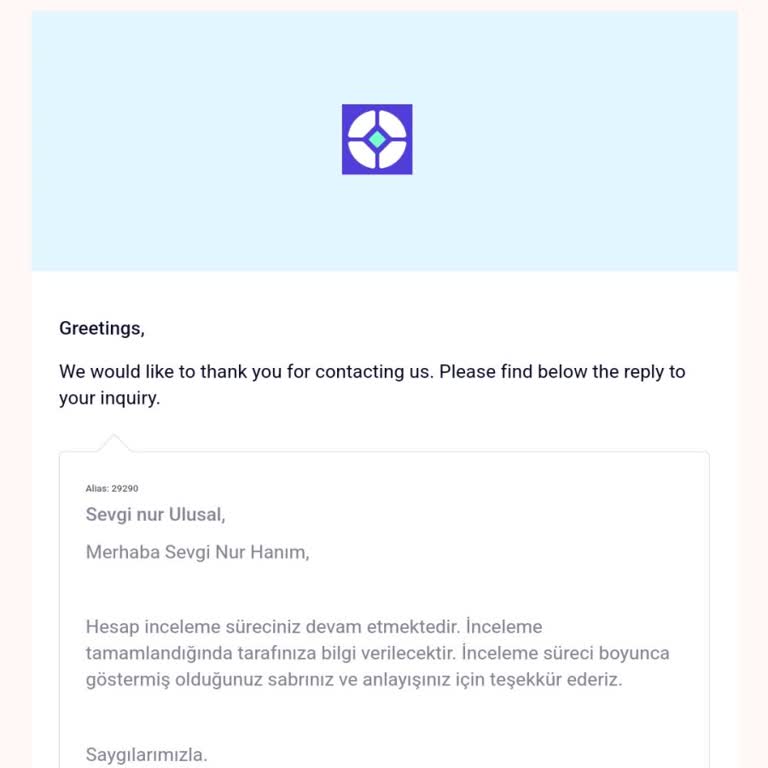 Greetings,

We would like to thank you for contacting us. Please find below the reply to your inquiry.

Alias: 29290

Sevgi nur Ulusal,

Merhaba Sevgi Nur Hanım,

Hesap inceleme süreciniz devam etmektedir. İnceleme tamamlandığında tarafınıza bilgi verilecektir. İnceleme süreci boyunca göstermiş olduğunuz sabrınız ve anlayışınız için teşekkür ederiz.

Saygılarımızla.